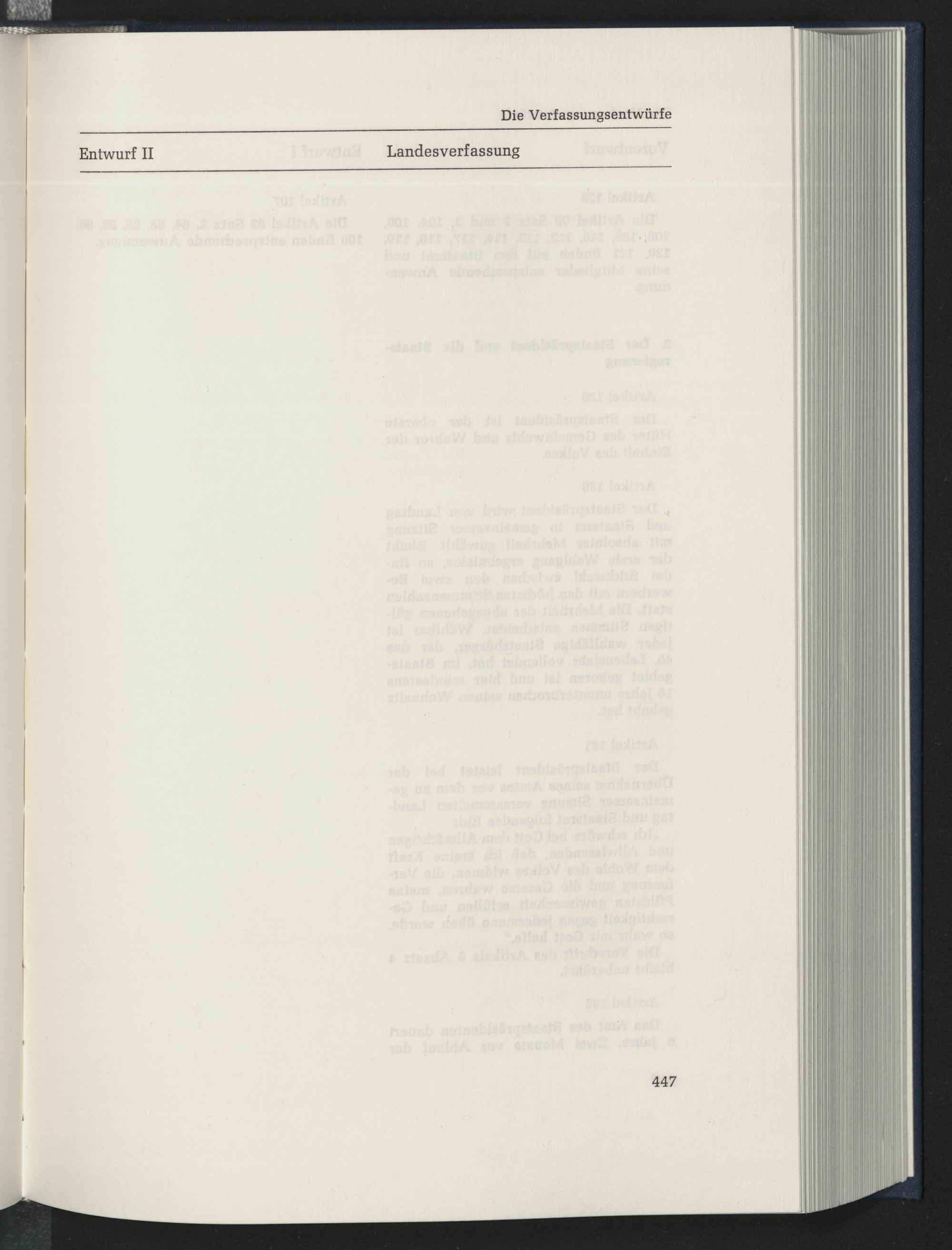 Die Verfassungsentwürfe

Entwurf II

Landesverfassung

447